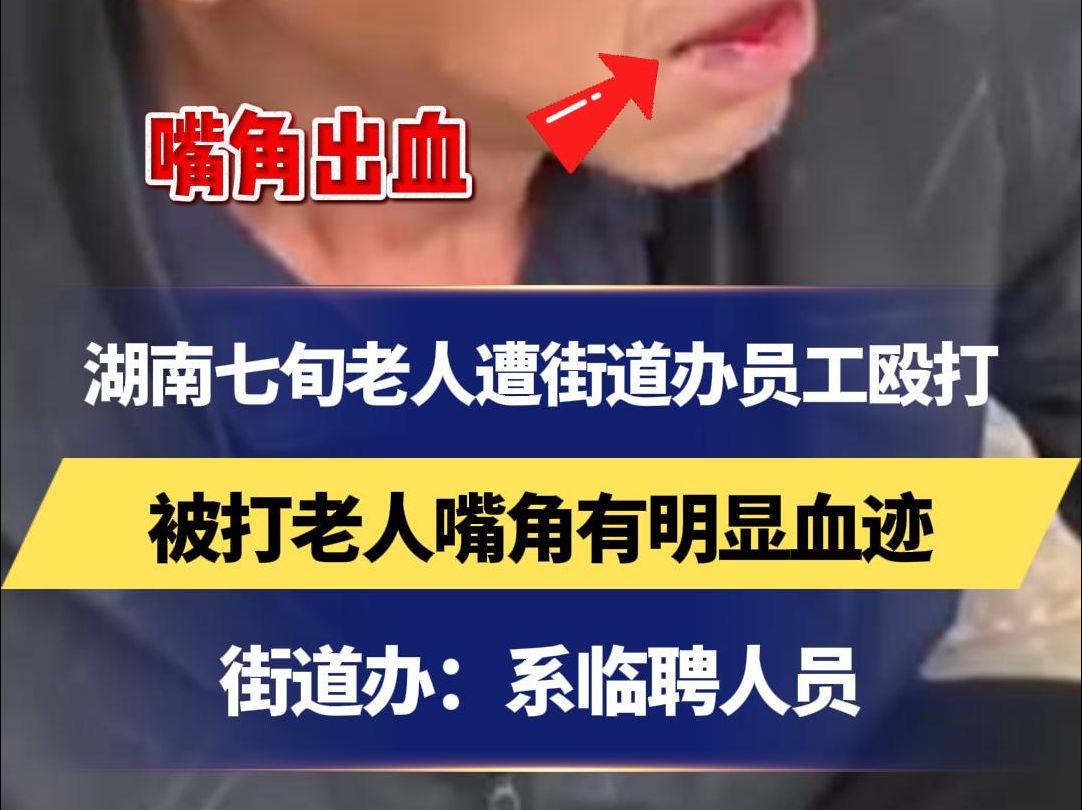 嘴角出血

湖南七旬老人遭街道办员工殴打

被打老人嘴角有明显血迹

街道办：系临聘人员